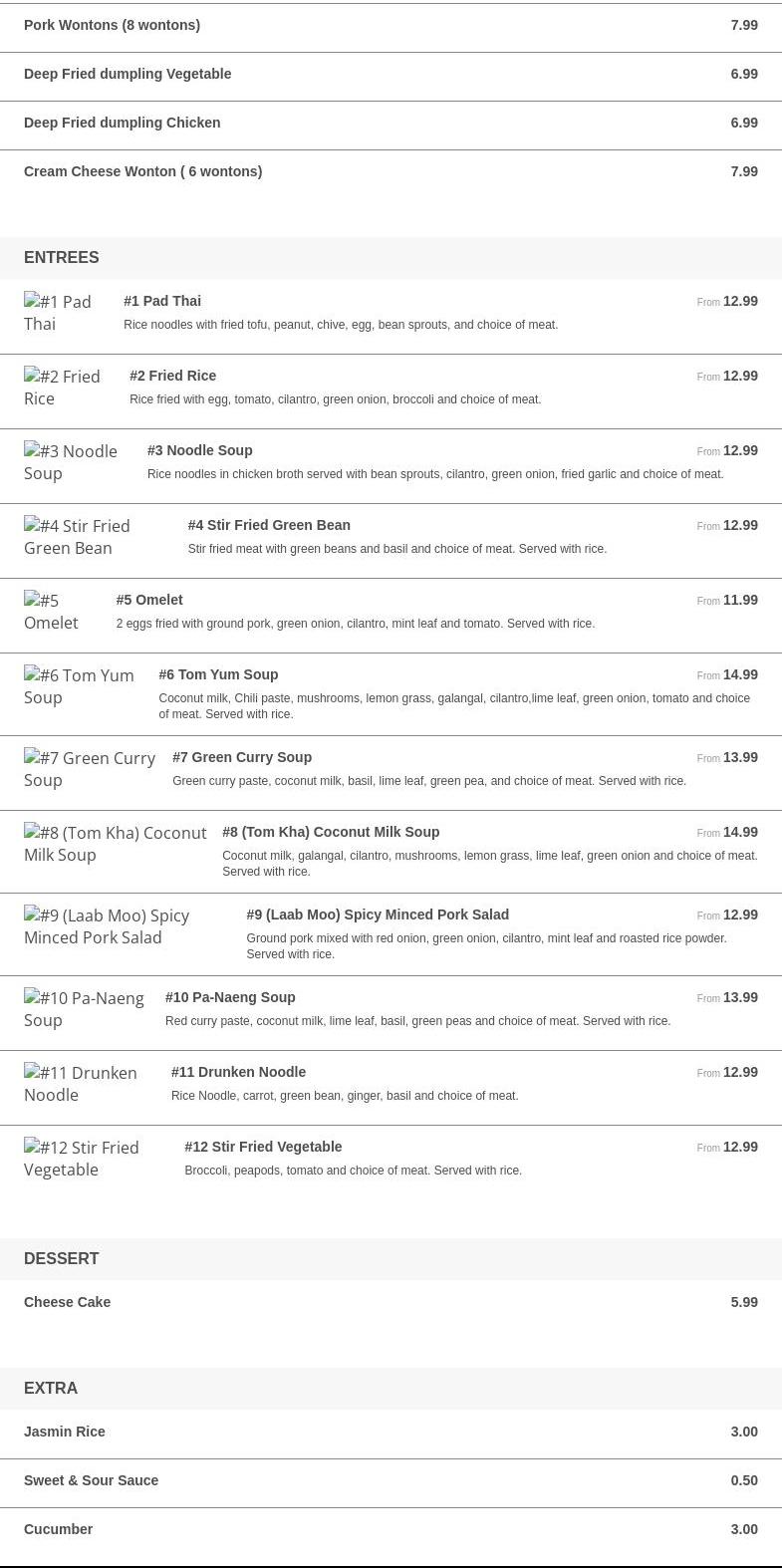 Pork Wontons (8 wontons) 7.99

Deep Fried dumpling Vegetable 6.99

Deep Fried dumpling Chicken 6.99

Cream Cheese Wonton ( 6 wontons) 7.99

ENTREES

#1 Pad Thai

#1 Pad Thai From 12.99
Rice noodles with fried tofu, peanut, chive, egg, bean sprouts, and choice of meat.

#2 Fried Rice

#2 Fried Rice From 12.99
Rice fried with egg, tomato, cilantro, green onion, broccoli and choice of meat.

#3 Noodle Soup

#3 Noodle Soup From 12.99
Rice noodles in chicken broth served with bean sprouts, cilantro, green onion, fried garlic and choice of meat.

#4 Stir Fried Green Bean

#4 Stir Fried Green Bean From 12.99
Stir fried meat with green beans and basil and choice of meat. Served with rice.

#5 Omelet

#5 Omelet From 11.99
2 eggs fried with ground pork, green onion, cilantro, mint leaf and tomato. Served with rice.

#6 Tom Yum Soup

#6 Tom Yum Soup From 14.99
Coconut milk, Chili paste, mushrooms, lemon grass, galangal, cilantro,lime leaf, green onion, tomato and choice of meat. Served with rice.

#7 Green Curry Soup

#7 Green Curry Soup From 13.99
Green curry paste, coconut milk, basil, lime leaf, green pea, and choice of meat. Served with rice.

#8 (Tom Kha) Coconut Milk Soup

#8 (Tom Kha) Coconut Milk Soup From 14.99
Coconut milk, galangal, cilantro, mushrooms, lemon grass, lime leaf, green onion and choice of meat. Served with rice.

#9 (Laab Moo) Spicy Minced Pork Salad

#9 (Laab Moo) Spicy Minced Pork Salad From 12.99
Ground pork mixed with red onion, green onion, cilantro, mint leaf and roasted rice powder. Served with rice.

#10 Pa-Naeng Soup

#10 Pa-Naeng Soup From 13.99
Red curry paste, coconut milk, lime leaf, basil, green peas and choice of meat. Served with rice.

#11 Drunken Noodle

#11 Drunken Noodle From 12.99
Rice Noodle, carrot, green bean, ginger, basil and choice of meat.

#12 Stir Fried Vegetable

#12 Stir Fried Vegetable From 12.99
Broccoli, peapods, tomato and choice of meat. Served with rice.

DESSERT

Cheese Cake 5.99

EXTRA

Jasmin Rice 3.00

Sweet & Sour Sauce 0.50

Cucumber 3.00